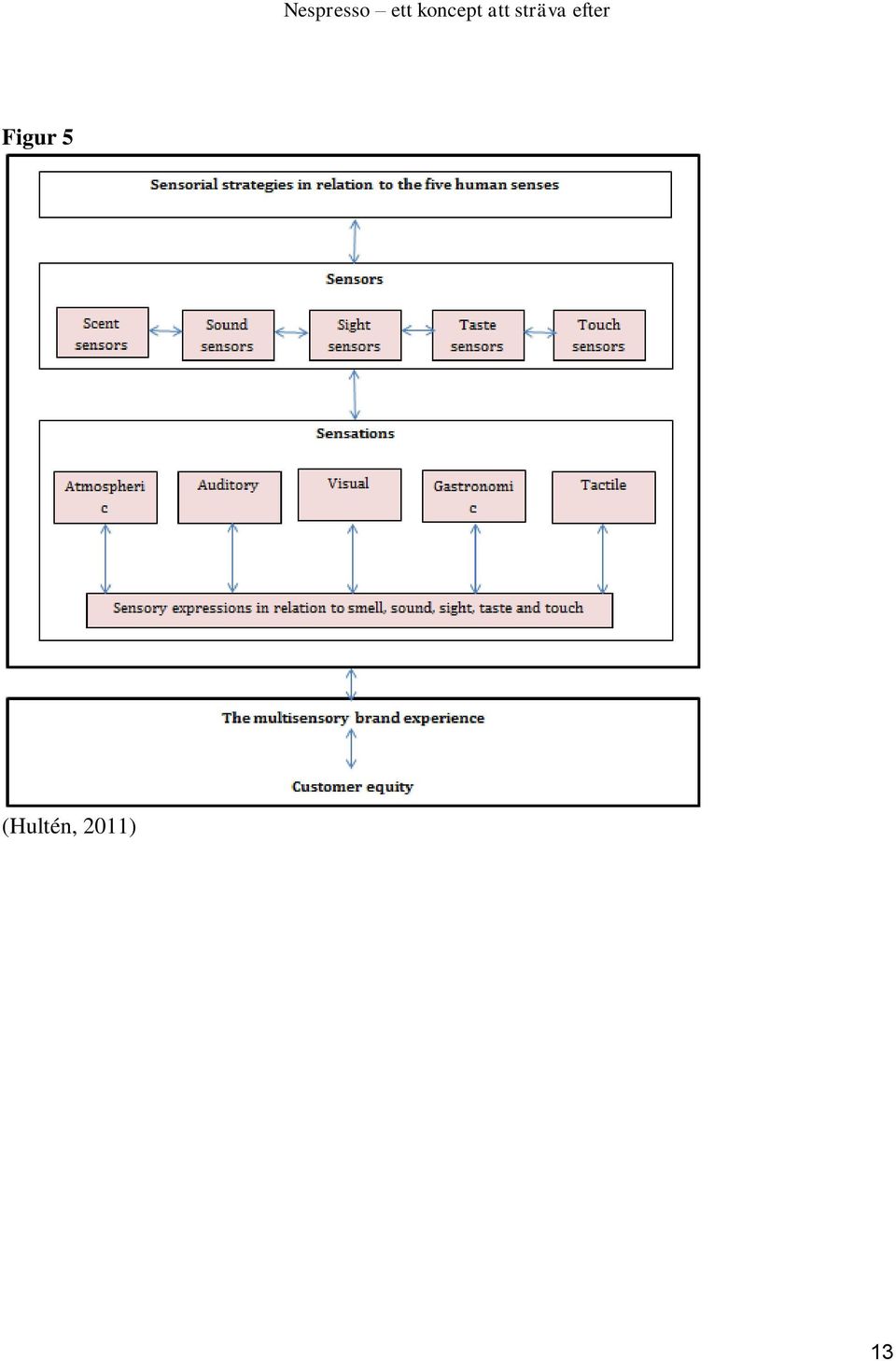 Nespresso – ett koncept att sträva efter

Figur 5

Sensorial strategies in relation to the five human senses

Sensors

Scent sensors

Sound sensors

Sight sensors

Taste sensors

Touch sensors

Sensations

Atmospheri c

Auditory

Visual

Gastronomi c

Tactile

Sensory expressions in relation to smell, sound, sight, taste and touch

The multisensory brand experience

Customer equity

(Hultén, 2011)

13